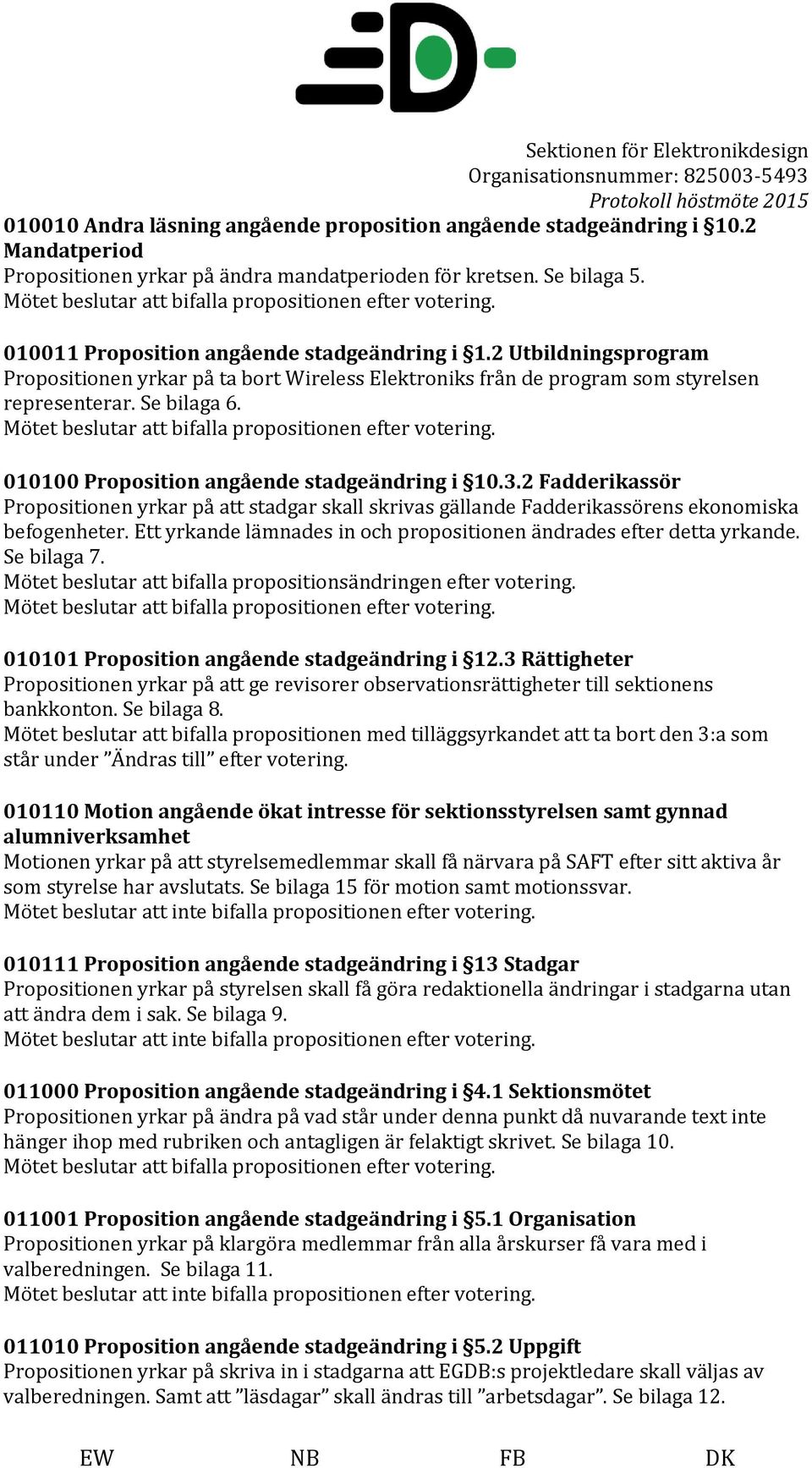 Sektionen för Elektronikdesign
Organisationsnummer: 825003-5493
Protokoll höstmöte 2015

010010 Andra läsning angående proposition angående stadgeändring i §10.2 Mandatperiod
Propositionen yrkar på ändra mandatperioden för kretsen. Se bilaga 5.
Mötet beslutar att bifalla propositionen efter votering.

010011 Proposition angående stadgeändring i §1.2 Utbildningsprogram
Propositionen yrkar på ta bort Wireless Elektroniks från de program som styrelsen representerar. Se bilaga 6.
Mötet beslutar att bifalla propositionen efter votering.

010100 Proposition angående stadgeändring i §10.3.2 Fadderikassör
Propositionen yrkar på att stadgar skall skrivas gällande Fadderikassörens ekonomiska befogenheter. Ett yrkande lämnades in och propositionen ändrades efter detta yrkande. Se bilaga 7.
Mötet beslutar att bifalla propositionsändringen efter votering.
Mötet beslutar att bifalla propositionen efter votering.

010101 Proposition angående stadgeändring i §12.3 Rättigheter
Propositionen yrkar på att ge revisorer observationsrättigheter till sektionens bankkonton. Se bilaga 8.
Mötet beslutar att bifalla propositionen med tilläggsyrkandet att ta bort den 3:a som står under ”Ändras till” efter votering.

010110 Motion angående ökat intresse för sektionsstyrelsen samt gynnad alumniverksamhet
Motionen yrkar på att styrelsemedlemmar skall få närvara på SAFT efter sitt aktiva år som styrelse har avslutats. Se bilaga 15 för motion samt motionssvar.
Mötet beslutar att inte bifalla propositionen efter votering.

010111 Proposition angående stadgeändring i §13 Stadgar
Propositionen yrkar på styrelsen skall få göra redaktionella ändringar i stadgarna utan att ändra dem i sak. Se bilaga 9.
Mötet beslutar att inte bifalla propositionen efter votering.

011000 Proposition angående stadgeändring i §4.1 Sektionsmötet
Propositionen yrkar på ändra på vad står under denna punkt då nuvarande text inte hänger ihop med rubriken och antagligen är felaktigt skrivet. Se bilaga 10.
Mötet beslutar att bifalla propositionen efter votering.

011001 Proposition angående stadgeändring i §5.1 Organisation
Propositionen yrkar på klargöra medlemmar från alla årskurser få vara med i valberedningen. Se bilaga 11.
Mötet beslutar att inte bifalla propositionen efter votering.

011010 Proposition angående stadgeändring i §5.2 Uppgift
Propositionen yrkar på skriva in i stadgarna att EGDB:s projektledare skall väljas av valberedningen. Samt att ”läsdagar” skall ändras till ”arbetsdagar”. Se bilaga 12.

EW NB FB DK